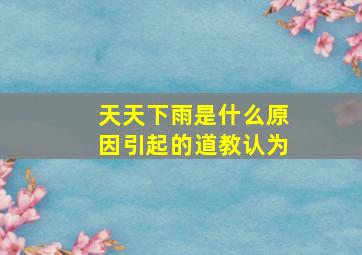 天天下雨是什么原因引起的道教认为